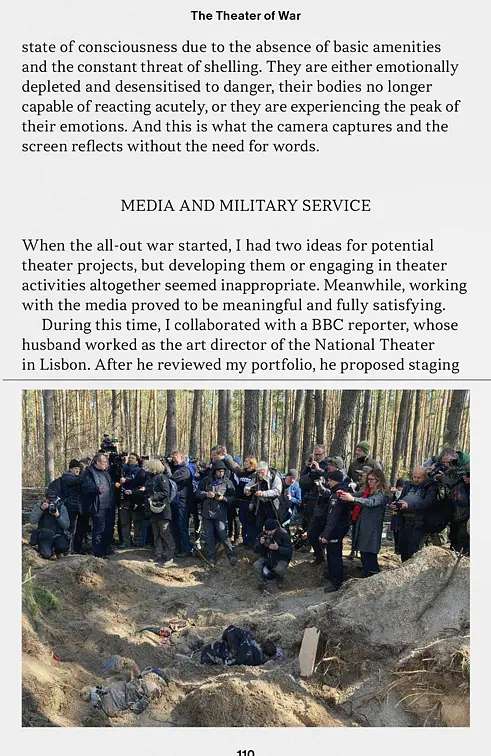 The Theater of War

state of consciousness due to the absence of basic amenities and the constant threat of shelling. They are either emotionally depleted and desensitised to danger, their bodies no longer capable of reacting acutely, or they are experiencing the peak of their emotions. And this is what the camera captures and the screen reflects without the need for words.

MEDIA AND MILITARY SERVICE

When the all-out war started, I had two ideas for potential theater projects, but developing them or engaging in theater activities altogether seemed inappropriate. Meanwhile, working with the media proved to be meaningful and fully satisfying.

During this time, I collaborated with a BBC reporter, whose husband worked as the art director of the National Theater in Lisbon. After he reviewed my portfolio, he proposed staging

110